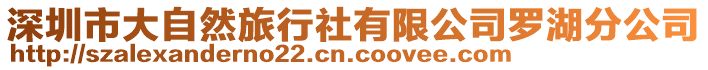 深圳市大自然旅行社有限公司罗湖分公司
http://szalexanderno22.cn.coovee.com